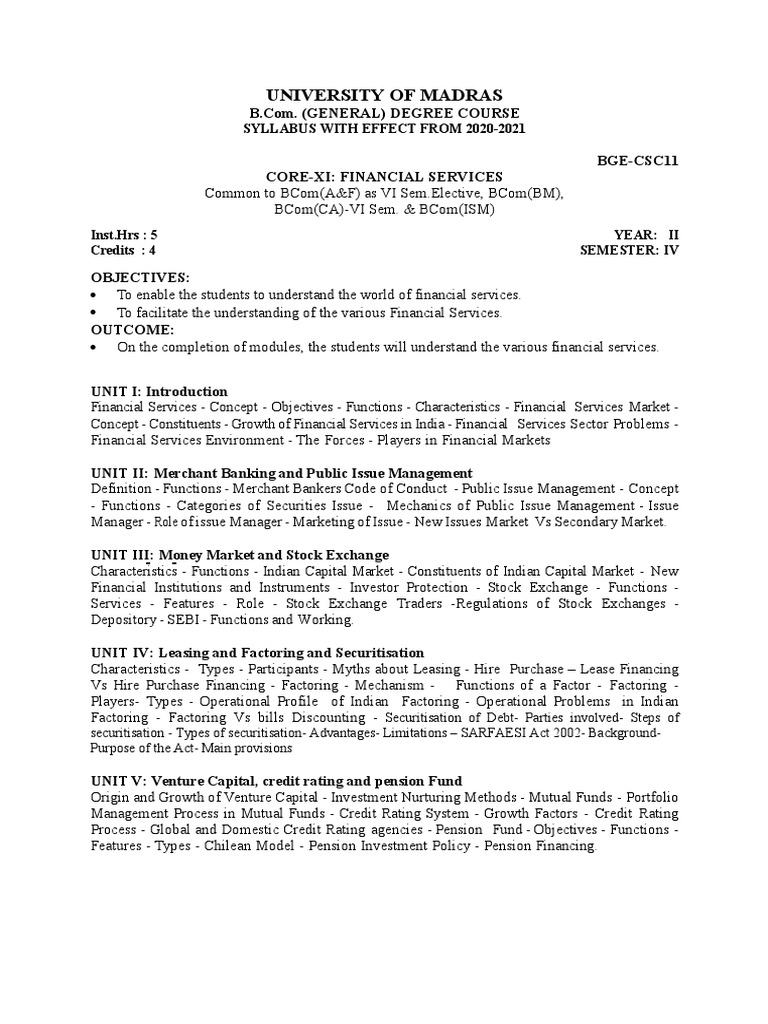 UNIVERSITY OF MADRAS
B.Com. (GENERAL) DEGREE COURSE
SYLLABUS WITH EFFECT FROM 2020-2021

BGE-CSC11

CORE-XI: FINANCIAL SERVICES
Common to BCom(A&F) as VI Sem Elective, BCom(BM), BCom(CA)-VI Sem. & BCom(ISM)

Inst.Hrs : 5
Credits : 4

YEAR: II
SEMESTER: IV

OBJECTIVES:
• To enable the students to understand the world of financial services.
• To facilitate the understanding of the various Financial Services.
OUTCOME:
• On the completion of modules, the students will understand the various financial services.

UNIT I: Introduction
Financial Services - Concept - Objectives - Functions - Characteristics - Financial Services Market - Concept - Constituents - Growth of Financial Services in India - Financial Services Sector Problems - Financial Services Environment - The Forces - Players in Financial Markets

UNIT II: Merchant Banking and Public Issue Management
Definition - Functions - Merchant Bankers Code of Conduct - Public Issue Management - Concept - Functions - Categories of Securities Issue - Mechanics of Public Issue Management - Issue Manager - Role of issue Manager - Marketing of Issue - New Issues Market Vs Secondary Market.

UNIT III: Money Market and Stock Exchange
Characteristics - Functions - Indian Capital Market - Constituents of Indian Capital Market - New Financial Institutions and Instruments - Investor Protection - Stock Exchange - Functions - Services - Features - Role - Stock Exchange Traders -Regulations of Stock Exchanges - Depository - SEBI - Functions and Working.

UNIT IV: Leasing and Factoring and Securitisation
Characteristics - Types - Participants - Myths about Leasing - Hire Purchase – Lease Financing Vs Hire Purchase Financing - Factoring - Mechanism - Functions of a Factor - Factoring - Players- Types - Operational Profile of Indian Factoring - Operational Problems in Indian Factoring - Factoring Vs bills Discounting - Securitisation of Debt- Parties involved- Steps of securitisation - Types of securitisation- Advantages- Limitations – SARFAESI Act 2002- Background- Purpose of the Act- Main provisions

UNIT V: Venture Capital, credit rating and pension Fund
Origin and Growth of Venture Capital - Investment Nurturing Methods - Mutual Funds - Portfolio Management Process in Mutual Funds - Credit Rating System - Growth Factors - Credit Rating Process - Global and Domestic Credit Rating agencies - Pension Fund - Objectives - Functions - Features - Types - Chilean Model - Pension Investment Policy - Pension Financing.